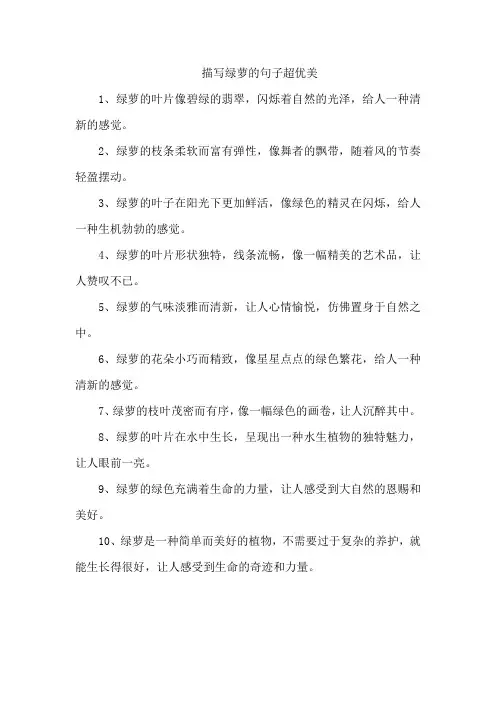 描写绿萝的句子超优美

1、绿萝的叶片像碧绿的翡翠，闪烁着自然的光泽，给人一种清新的感觉。

2、绿萝的枝条柔软而富有弹性，像舞者的飘带，随着风的节奏轻盈摆动。

3、绿萝的叶子在阳光下更加鲜活，像绿色的精灵在闪烁，给人一种生机勃勃的感觉。

4、绿萝的叶片形状独特，线条流畅，像一幅精美的艺术品，让人赞叹不已。

5、绿萝的气味淡雅而清新，让人心情愉悦，仿佛置身于自然之中。

6、绿萝的花朵小巧而精致，像星星点点的绿色繁花，给人一种清新的感觉。

7、绿萝的枝叶茂密而有序，像一幅绿色的画卷，让人沉醉其中。

8、绿萝的叶片在水中生长，呈现出一种水生植物的独特魅力，让人眼前一亮。

9、绿萝的绿色充满着生命的力量，让人感受到大自然的恩赐和美好。

10、绿萝是一种简单而美好的植物，不需要过于复杂的养护，就能生长得很好，让人感受到生命的奇迹和力量。